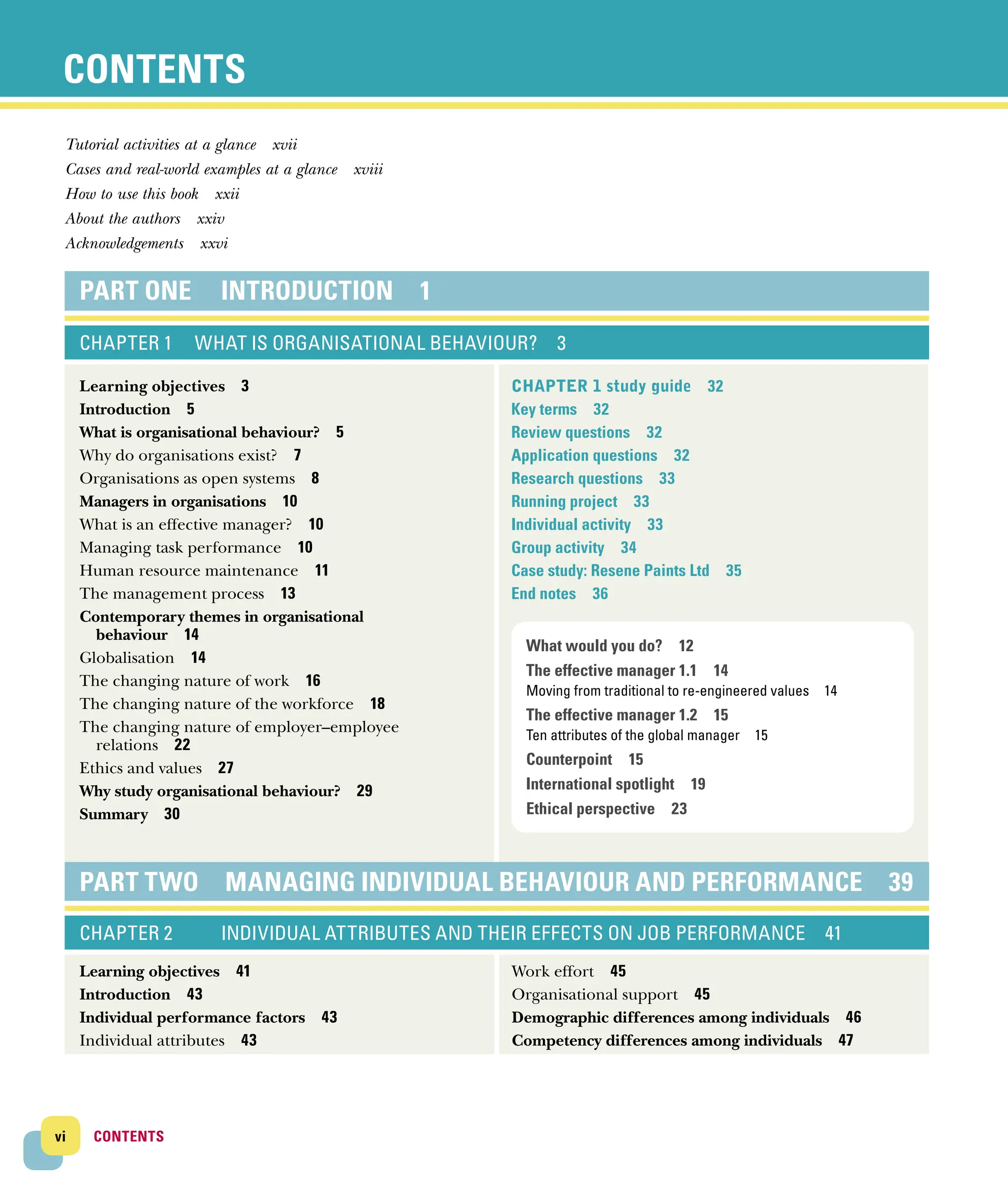 CONTENTS

Tutorial activities at a glance xvii
Cases and real-world examples at a glance xviii
How to use this book xxii
About the authors xxiv
Acknowledgements xxvi

PART ONE INTRODUCTION 1

CHAPTER 1 WHAT IS ORGANISATIONAL BEHAVIOUR? 3

Learning objectives 3
Introduction 5
What is organisational behaviour? 5
Why do organisations exist? 7
Organisations as open systems 8
Managers in organisations 10
What is an effective manager? 10
Managing task performance 10
Human resource maintenance 11
The management process 13
Contemporary themes in organisational behaviour 14
Globalisation 14
The changing nature of work 16
The changing nature of the workforce 18
The changing nature of employer–employee relations 22
Ethics and values 27
Why study organisational behaviour? 29
Summary 30

CHAPTER 1 study guide 32
Key terms 32
Review questions 32
Application questions 32
Research questions 33
Running project 33
Individual activity 33
Group activity 34
Case study: Resene Paints Ltd 35
End notes 36

What would you do? 12
The effective manager 1.1 14
Moving from traditional to re-engineered values 14
The effective manager 1.2 15
Ten attributes of the global manager 15
Counterpoint 15
International spotlight 19
Ethical perspective 23

PART TWO MANAGING INDIVIDUAL BEHAVIOUR AND PERFORMANCE 39

CHAPTER 2 INDIVIDUAL ATTRIBUTES AND THEIR EFFECTS ON JOB PERFORMANCE 41

Learning objectives 41
Introduction 43
Individual performance factors 43
Individual attributes 43

Work effort 45
Organisational support 45
Demographic differences among individuals 46
Competency differences among individuals 47

vi CONTENTS